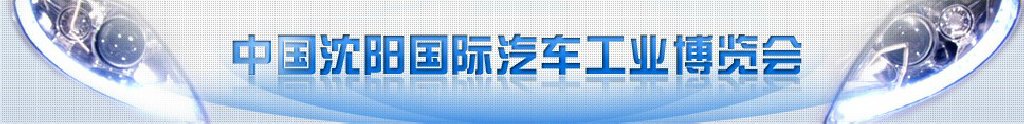 中国沈阳国际汽车工业博览会